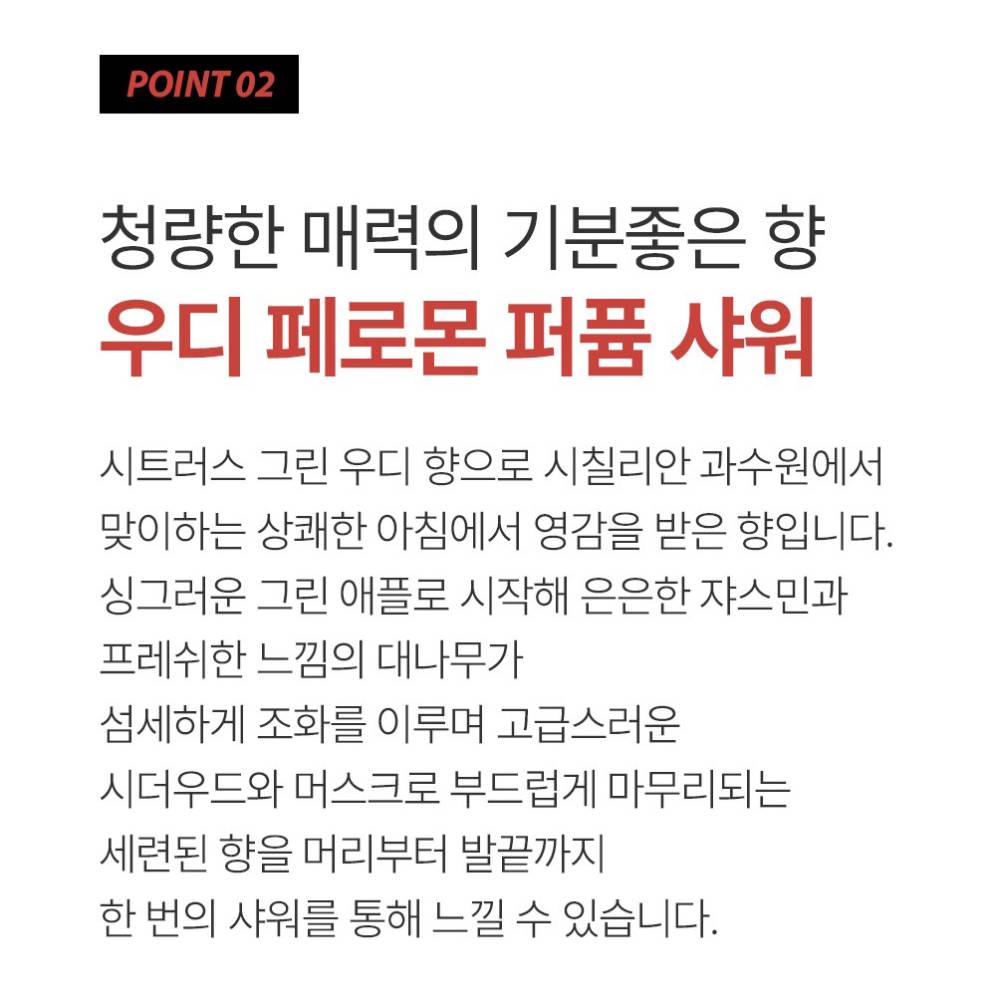 POINT 02

청량한 매력의 기분좋은 향
우디 페로몬 퍼퓸 샤워

시트러스 그린 우디 향으로 시칠리안 과수원에서
맞이하는 상쾌한 아침에서 영감을 받은 향입니다.
싱그러운 그린 애플로 시작해 은은한 쟈스민과
프레쉬한 느낌의 대나무가
섬세하게 조화를 이루며 고급스러운
시더우드와 머스크로 부드럽게 마무리되는
세련된 향을 머리부터 발끝까지
한 번의 샤워를 통해 느낄 수 있습니다.